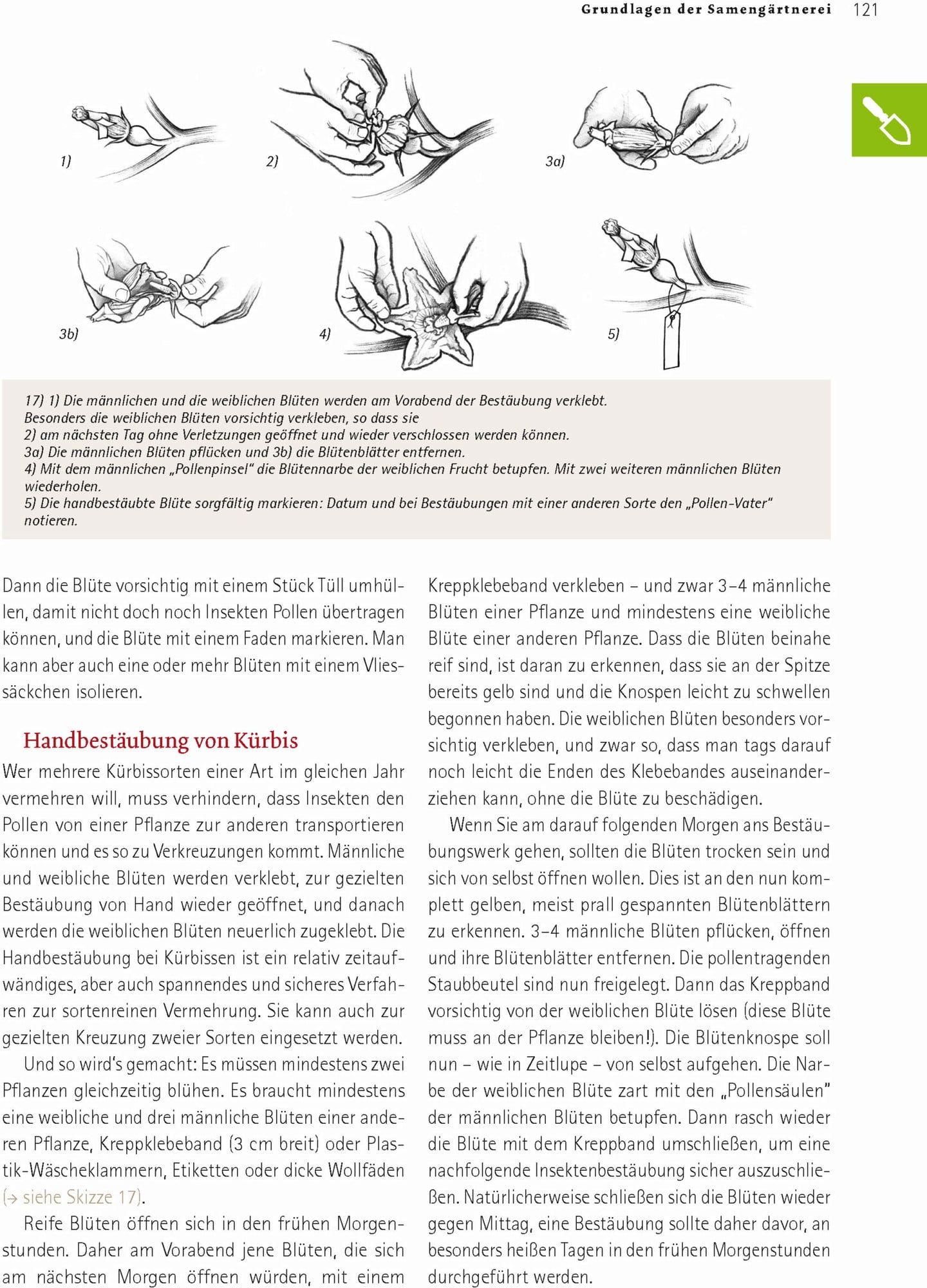 Grundlagen der Samengärtnerei 121

1)

2)

3a)

3b)

4)

5)

17) 1) Die männlichen und die weiblichen Blüten werden am Vorabend der Bestäubung verklebt. Besonders die weiblichen Blüten vorsichtig verkleben, so dass sie
2) am nächsten Tag ohne Verletzungen geöffnet und wieder verschlossen werden können.
3a) Die männlichen Blüten pflücken und 3b) die Blütenblätter entfernen.
4) Mit dem männlichen „Pollenpinsel" die Blütennarbe der weiblichen Frucht betupfen. Mit zwei weiteren männlichen Blüten wiederholen.
5) Die handbestäubte Blüte sorgfältig markieren: Datum und bei Bestäubungen mit einer anderen Sorte den „Pollen-Vater" notieren.

Dann die Blüte vorsichtig mit einem Stück Tüll umhüllen, damit nicht doch noch Insekten Pollen übertragen können, und die Blüte mit einem Faden markieren. Man kann aber auch eine oder mehr Blüten mit einem Vliessäckchen isolieren.

Handbestäubung von Kürbis

Wer mehrere Kürbissorten einer Art im gleichen Jahr vermehren will, muss verhindern, dass Insekten den Pollen von einer Pflanze zur anderen transportieren können und es so zu Verkreuzungen kommt. Männliche und weibliche Blüten werden verklebt, zur gezielten Bestäubung von Hand wieder geöffnet, und danach werden die weiblichen Blüten neuerlich zugeklebt. Die Handbestäubung bei Kürbissen ist ein relativ zeitaufwändiges, aber auch spannendes und sicheres Verfahren zur sortenreinen Vermehrung. Sie kann auch zur gezielten Kreuzung zweier Sorten eingesetzt werden.

Und so wird's gemacht: Es müssen mindestens zwei Pflanzen gleichzeitig blühen. Es braucht mindestens eine weibliche und drei männliche Blüten einer anderen Pflanze, Kreppklebeband (3 cm breit) oder Plastik-Wäscheklammern, Etiketten oder dicke Wollfäden (→ siehe Skizze 17).

Reife Blüten öffnen sich in den frühen Morgenstunden. Daher am Vorabend jene Blüten, die sich am nächsten Morgen öffnen würden, mit einem Kreppklebeband verkleben – und zwar 3–4 männliche Blüten einer Pflanze und mindestens eine weibliche Blüte einer anderen Pflanze. Dass die Blüten beinahe reif sind, ist daran zu erkennen, dass sie an der Spitze bereits gelb sind und die Knospen leicht zu schwellen begonnen haben. Die weiblichen Blüten besonders vorsichtig verkleben, und zwar so, dass man tags darauf noch leicht die Enden des Klebebandes auseinanderziehen kann, ohne die Blüte zu beschädigen.

Wenn Sie am darauf folgenden Morgen ans Bestäubungswerk gehen, sollten die Blüten trocken sein und sich von selbst öffnen wollen. Dies ist an den nun komplett gelben, meist prall gespannten Blütenblättern zu erkennen. 3–4 männliche Blüten pflücken, öffnen und ihre Blütenblätter entfernen. Die pollentragenden Staubbeutel sind nun freigelegt. Dann das Kreppband vorsichtig von der weiblichen Blüte lösen (diese Blüte muss an der Pflanze bleiben!). Die Blütenknospe soll nun – wie in Zeitlupe – von selbst aufgehen. Die Narbe der weiblichen Blüte zart mit den „Pollensäulen" der männlichen Blüten betupfen. Dann rasch wieder die Blüte mit dem Kreppband umschließen, um eine nachfolgende Insektenbestäubung sicher auszuschließen. Natürlicherweise schließen sich die Blüten wieder gegen Mittag, eine Bestäubung sollte daher davor, an besonders heißen Tagen in den frühen Morgenstunden durchgeführt werden.